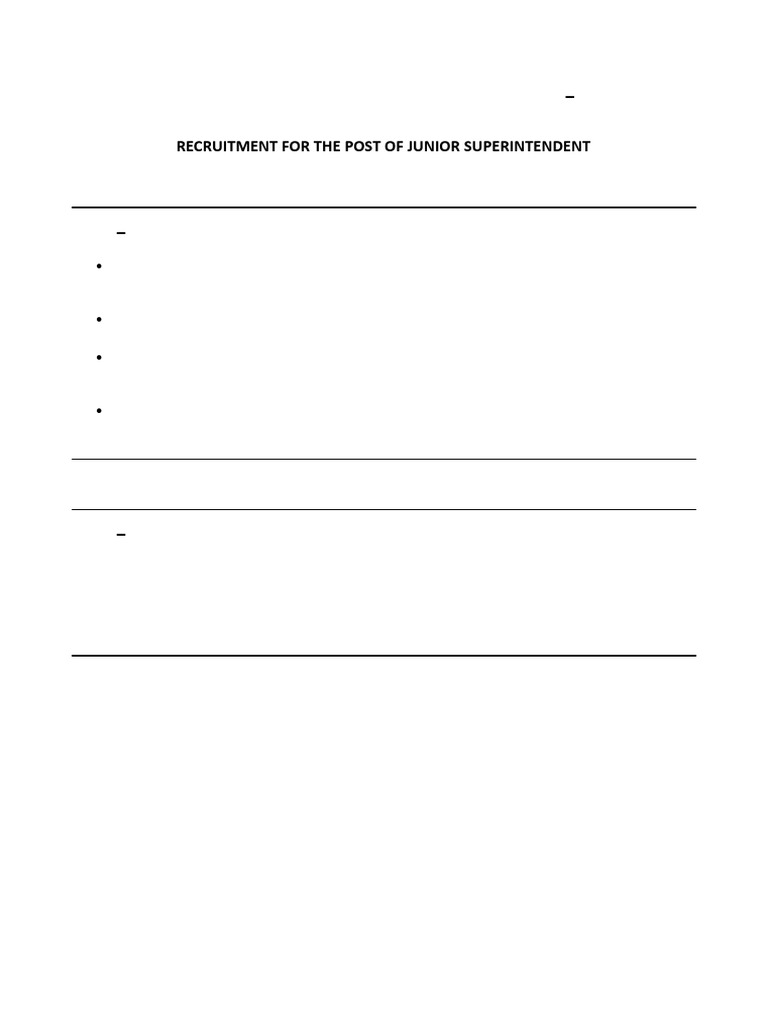 –

RECRUITMENT FOR THE POST OF JUNIOR SUPERINTENDENT

–

•

•

•

•

–